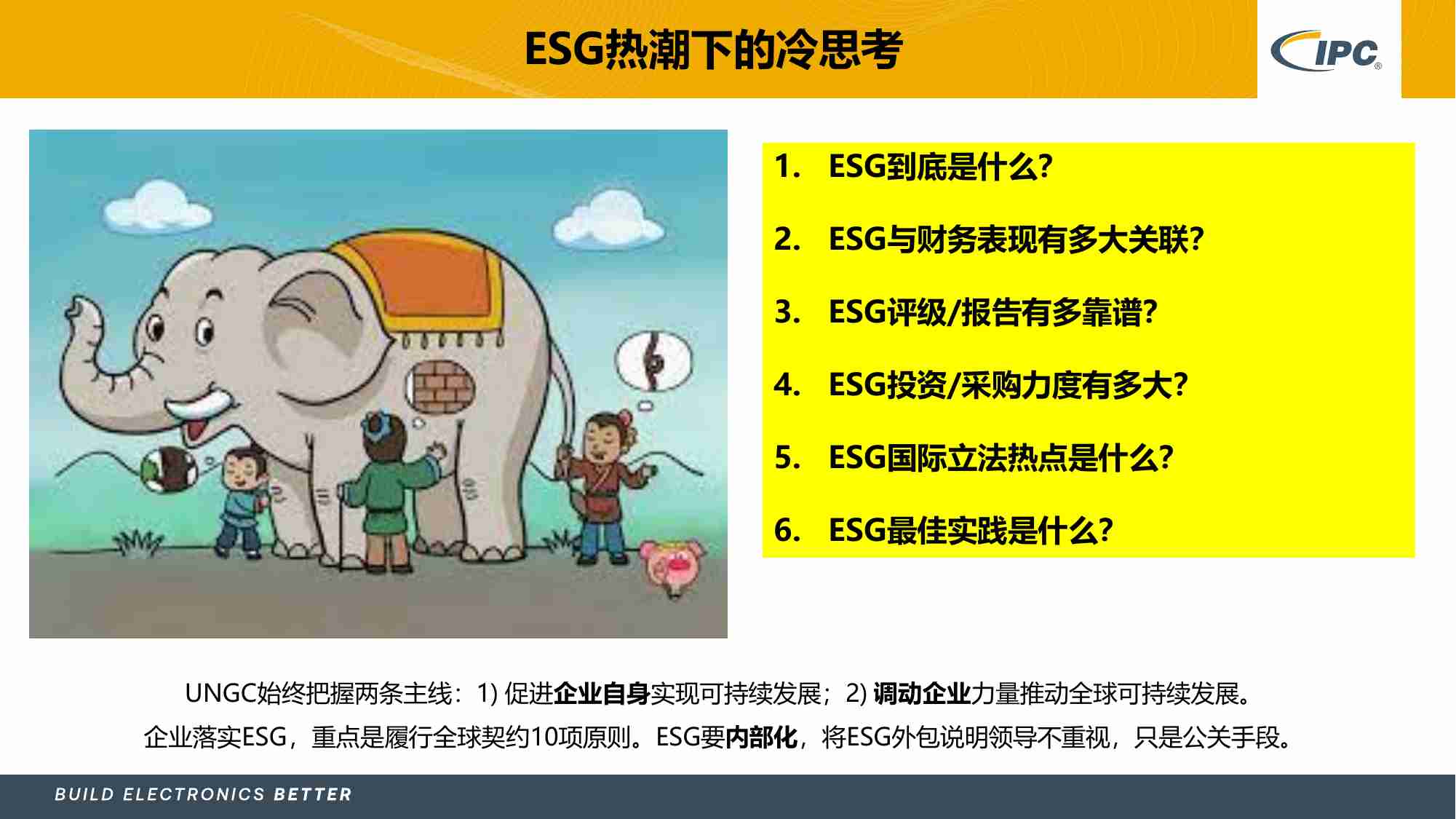 ESG热潮下的冷思考

IPC®

1. ESG到底是什么?
2. ESG与财务表现有多大关联?
3. ESG评级/报告有多靠谱?
4. ESG投资/采购力度有多大?
5. ESG国际立法热点是什么?
6. ESG最佳实践是什么?

UNGC始终把握两条主线：1) 促进企业自身实现可持续发展；2) 调动企业力量推动全球可持续发展。
企业落实ESG，重点是履行全球契约10项原则。ESG要内部化，将ESG外包说明领导不重视，只是公关手段。

BUILD ELECTRONICS BETTER